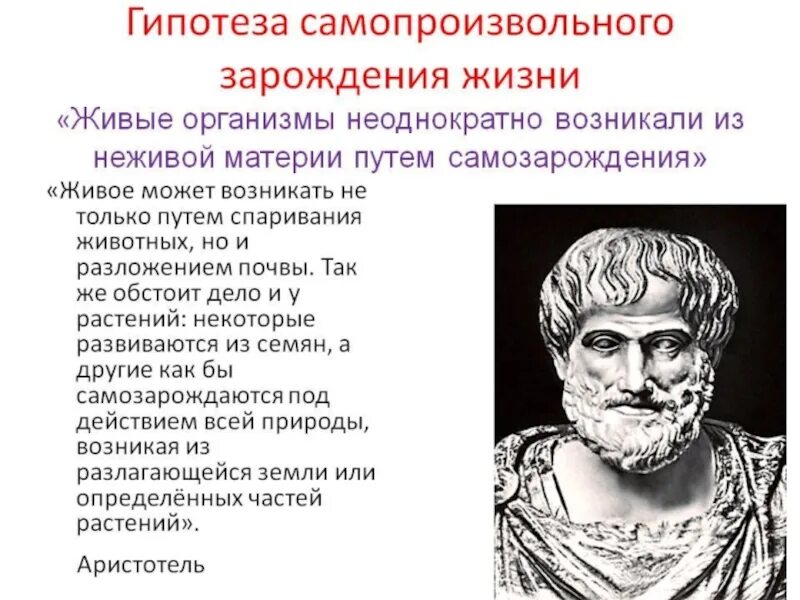 Гипотеза самопроизвольного зарождения жизни

«Живые организмы неоднократно возникали из неживой материи путем самозарождения»

«Живое может возникать не только путем спаривания животных, но и разложением почвы. Так же обстоит дело и у растений: некоторые развиваются из семян, а другие как бы самозарождаются под действием всей природы, возникая из разлагающейся земли или определённых частей растений».

Аристотель